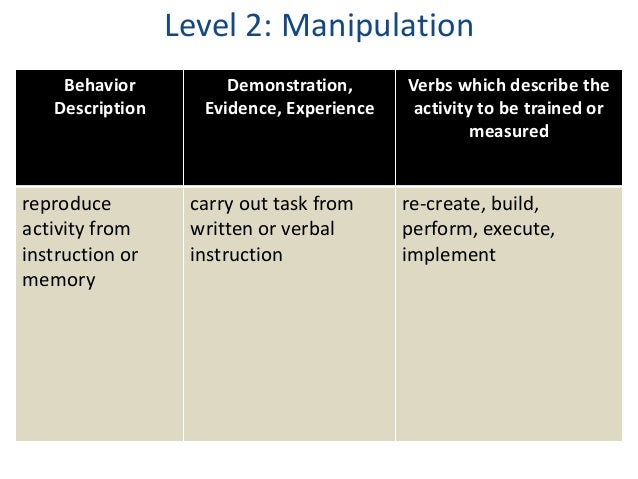 Level 2: Manipulation

| Behavior Description | Demonstration, Evidence, Experience | Verbs which describe the activity to be trained or measured |
|---|---|---|
| reproduce activity from instruction or memory | carry out task from written or verbal instruction | re-create, build, perform, execute, implement |